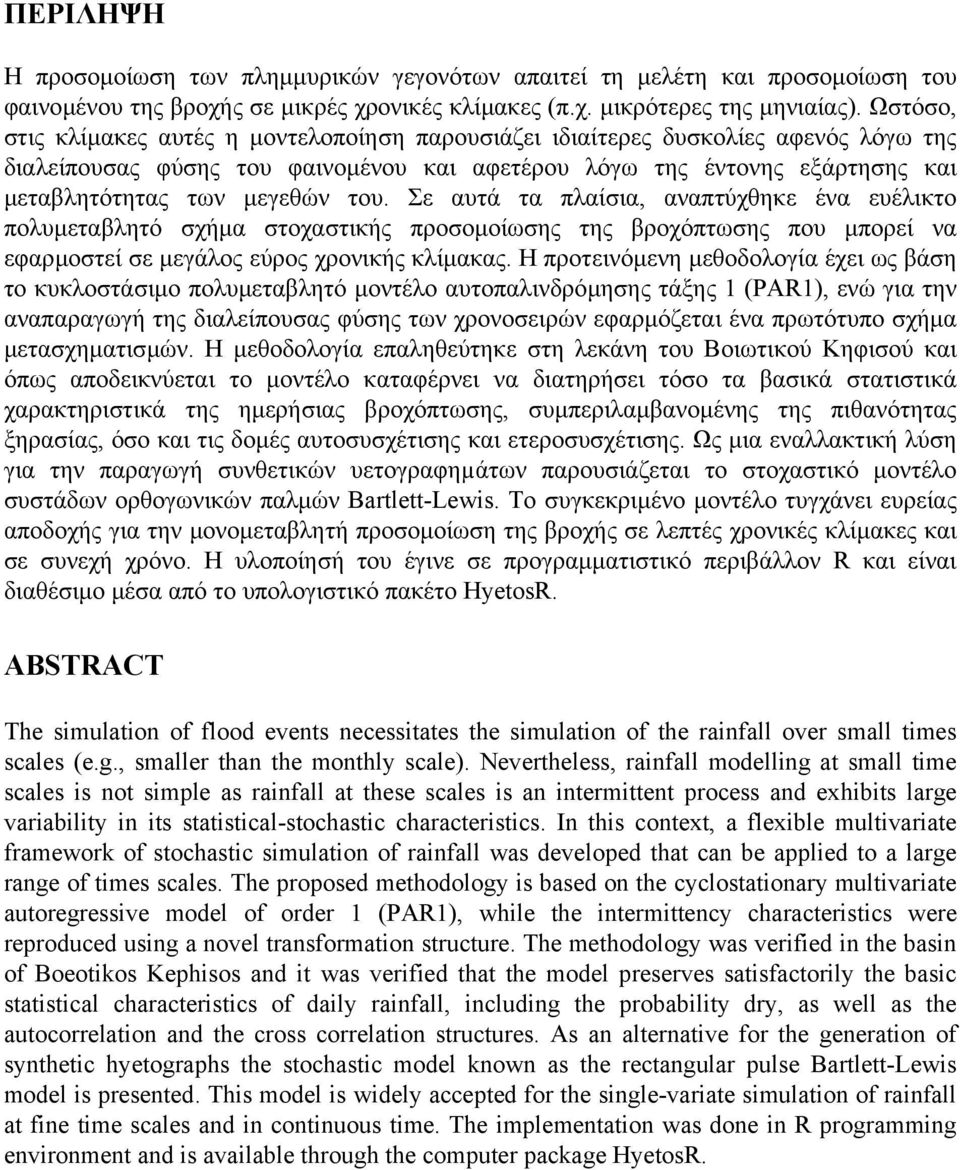 ΠΕΡΙΛΗΨΗ

Η προσομοίωση των πλημμυρικών γεγονότων απαιτεί τη μελέτη και προσομοίωση του φαινομένου της βροχής σε μικρές χρονικές κλίμακες (π.χ. μικρότερες της μηνιαίας). Ωστόσο, στις κλίμακες αυτές η μοντελοποίηση παρουσιάζει ιδιαίτερες δυσκολίες αφενός λόγω της διαλείπουσας φύσης του φαινομένου και αφετέρου λόγω της έντονης εξάρτησης και μεταβλητότητας των μεγεθών του. Σε αυτά τα πλαίσια, αναπτύχθηκε ένα ευέλικτο πολυμεταβλητό σχήμα στοχαστικής προσομοίωσης της βροχόπτωσης που μπορεί να εφαρμοστεί σε μεγάλος εύρος χρονικής κλίμακας. Η προτεινόμενη μεθοδολογία έχει ως βάση το κυκλοστάσιμο πολυμεταβλητό μοντέλο αυτοπαλινδρόμησης τάξης 1 (PAR1), ενώ για την αναπαραγωγή της διαλείπουσας φύσης των χρονοσειρών εφαρμόζεται ένα πρωτότυπο σχήμα μετασχηματισμών. Η μεθοδολογία επαληθεύτηκε στη λεκάνη του Βοιωτικού Κηφισού και όπως αποδεικνύεται το μοντέλο καταφέρνει να διατηρήσει τόσο τα βασικά στατιστικά χαρακτηριστικά της ημερήσιας βροχόπτωσης, συμπεριλαμβανομένης της πιθανότητας ξηρασίας, όσο και τις δομές αυτοσυσχέτισης και ετεροσυσχέτισης. Ως μια εναλλακτική λύση για την παραγωγή συνθετικών υετογραφημάτων παρουσιάζεται το στοχαστικό μοντέλο συστάδων ορθογωνικών παλμών Bartlett-Lewis. Το συγκεκριμένο μοντέλο τυγχάνει ευρείας αποδοχής για την μονομεταβλητή προσομοίωση της βροχής σε λεπτές χρονικές κλίμακες και σε συνεχή χρόνο. Η υλοποίησή του έγινε σε προγραμματιστικό περιβάλλον R και είναι διαθέσιμο μέσα από το υπολογιστικό πακέτο HyetosR.

ABSTRACT

The simulation of flood events necessitates the simulation of the rainfall over small times scales (e.g., smaller than the monthly scale). Nevertheless, rainfall modelling at small time scales is not simple as rainfall at these scales is an intermittent process and exhibits large variability in its statistical-stochastic characteristics. In this context, a flexible multivariate framework of stochastic simulation of rainfall was developed that can be applied to a large range of times scales. The proposed methodology is based on the cyclostationary multivariate autoregressive model of order 1 (PAR1), while the intermittency characteristics were reproduced using a novel transformation structure. The methodology was verified in the basin of Boeotikos Kephisos and it was verified that the model preserves satisfactorily the basic statistical characteristics of daily rainfall, including the probability dry, as well as the autocorrelation and the cross correlation structures. As an alternative for the generation of synthetic hyetographs the stochastic model known as the rectangular pulse Bartlett-Lewis model is presented. This model is widely accepted for the single-variate simulation of rainfall at fine time scales and in continuous time. The implementation was done in R programming environment and is available through the computer package HyetosR.